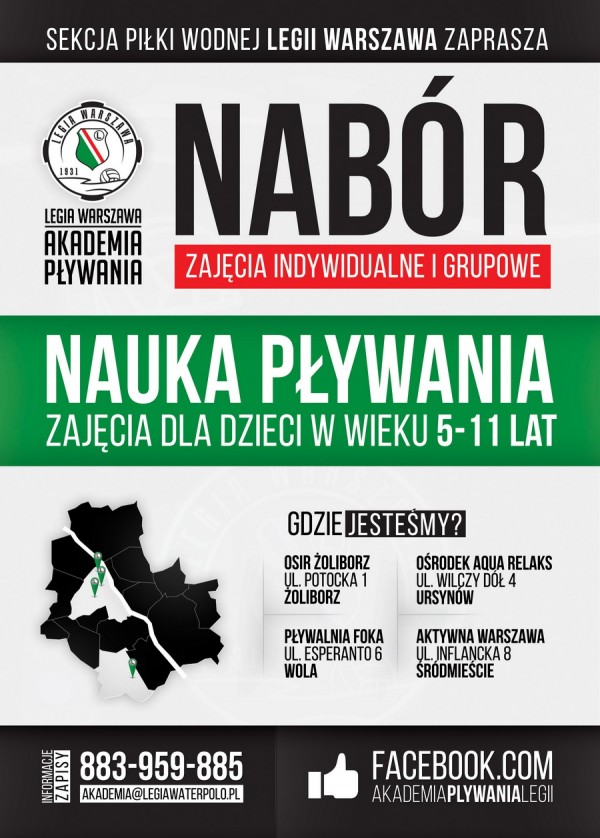 SEKCJA PIŁKI WODNEJ LEGII WARSZAWA ZAPRASZA

LEGIA WARSZAWA
1931

LEGIA WARSZAWA
AKADEMIA
PŁYWANIA

NABÓR

ZAJĘCIA INDYWIDUALNE I GRUPOWE

NAUKA PŁYWANIA

ZAJĘCIA DLA DZIECI W WIEKU 5-11 LAT

GDZIE JESTEŚMY?

OSIR ŻOLIBORZ
UL. POTOCKA 1
ŻOLIBORZ

PŁYWALNIA FOKA
UL. ESPERANTO 6
WOLA

OŚRODEK AQUA RELAKS
UL. WILCZY DÓŁ 4
URSYNÓW

AKTYWNA WARSZAWA
UL. INFLANCKA 8
ŚRÓDMIEŚCIE

INFORMACJE
ZAPISY
883-959-885
AKADEMIA@LEGIAWATERPOLO.PL

FACEBOOK.COM
AKADEMIAPLYWANIALEGII